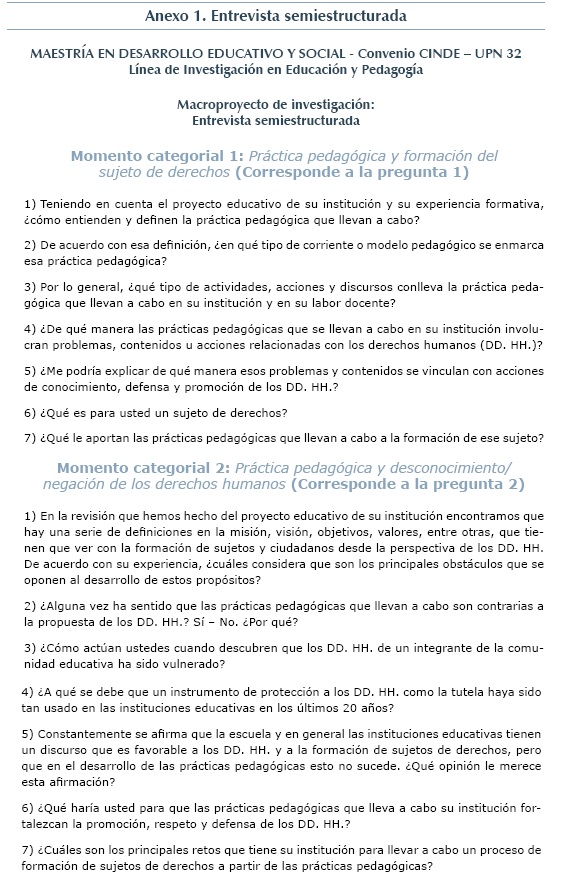 Anexo 1. Entrevista semiestructurada

MAESTRÍA EN DESARROLLO EDUCATIVO Y SOCIAL - Convenio CINDE – UPN 32
Línea de Investigación en Educación y Pedagogía

Macroproyecto de investigación:
Entrevista semiestructurada

Momento categorial 1: Práctica pedagógica y formación del sujeto de derechos (Corresponde a la pregunta 1)

1) Teniendo en cuenta el proyecto educativo de su institución y su experiencia formativa, ¿cómo entienden y definen la práctica pedagógica que llevan a cabo?

2) De acuerdo con esa definición, ¿en qué tipo de corriente o modelo pedagógico se enmarca esa práctica pedagógica?

3) Por lo general, ¿qué tipo de actividades, acciones y discursos conlleva la práctica pedagógica que llevan a cabo en su institución y en su labor docente?

4) ¿De qué manera las prácticas pedagógicas que se llevan a cabo en su institución involucran problemas, contenidos u acciones relacionadas con los derechos humanos (DD. HH.)?

5) ¿Me podría explicar de qué manera esos problemas y contenidos se vinculan con acciones de conocimiento, defensa y promoción de los DD. HH.?

6) ¿Qué es para usted un sujeto de derechos?

7) ¿Qué le aportan las prácticas pedagógicas que llevan a cabo a la formación de ese sujeto?

Momento categorial 2: Práctica pedagógica y desconocimiento/ negación de los derechos humanos (Corresponde a la pregunta 2)

1) En la revisión que hemos hecho del proyecto educativo de su institución encontramos que hay una serie de definiciones en la misión, visión, objetivos, valores, entre otras, que tienen que ver con la formación de sujetos y ciudadanos desde la perspectiva de los DD. HH. De acuerdo con su experiencia, ¿cuáles considera que son los principales obstáculos que se oponen al desarrollo de estos propósitos?

2) ¿Alguna vez ha sentido que las prácticas pedagógicas que llevan a cabo son contrarias a la propuesta de los DD. HH.? Sí – No. ¿Por qué?

3) ¿Cómo actúan ustedes cuando descubren que los DD. HH. de un integrante de la comunidad educativa ha sido vulnerado?

4) ¿A qué se debe que un instrumento de protección a los DD. HH. como la tutela haya sido tan usado en las instituciones educativas en los últimos 20 años?

5) Constantemente se afirma que la escuela y en general las instituciones educativas tienen un discurso que es favorable a los DD. HH. y a la formación de sujetos de derechos, pero que en el desarrollo de las prácticas pedagógicas esto no sucede. ¿Qué opinión le merece esta afirmación?

6) ¿Qué haría usted para que las prácticas pedagógicas que lleva a cabo su institución fortalezcan la promoción, respeto y defensa de los DD. HH.?

7) ¿Cuáles son los principales retos que tiene su institución para llevar a cabo un proceso de formación de sujetos de derechos a partir de las prácticas pedagógicas?